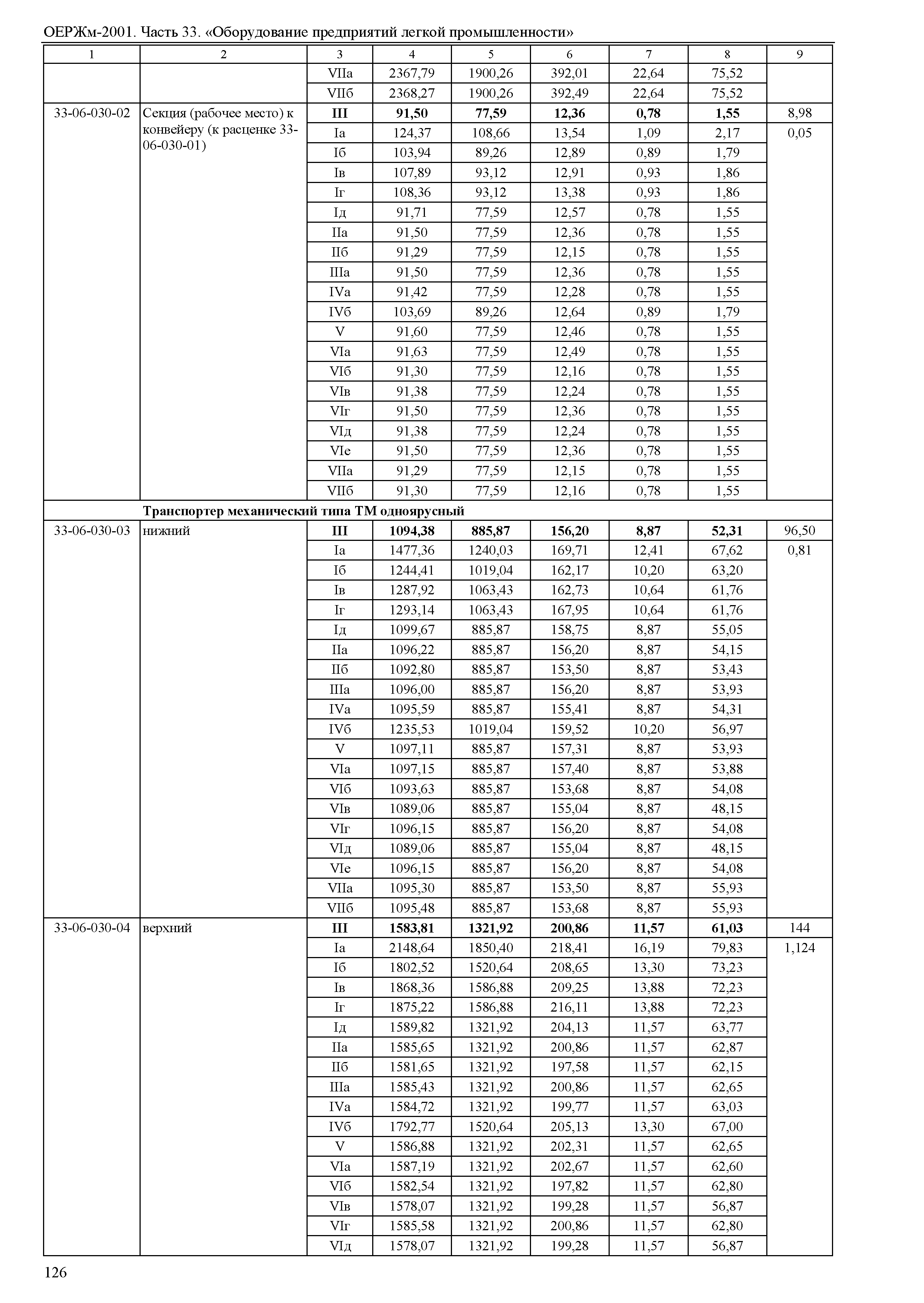 ОЕРЖм-2001. Часть 33. «Оборудование предприятий легкой промышленности»

| 1 | 2 | 3 | 4 | 5 | 6 | 7 | 8 | 9 |
|---|---|---|---|---|---|---|---|---|
| | | VIIа | 2367,79 | 1900,26 | 392,01 | 22,64 | 75,52 | |
| | | VIIб | 2368,27 | 1900,26 | 392,49 | 22,64 | 75,52 | |
| 33-06-030-02 | Секция (рабочее место) к конвейеру (к расценке 33-06-030-01) | **III** | **91,50** | **77,59** | **12,36** | **0,78** | **1,55** | 8,98 |
| | | Iа | 124,37 | 108,66 | 13,54 | 1,09 | 2,17 | 0,05 |
| | | Iб | 103,94 | 89,26 | 12,89 | 0,89 | 1,79 | |
| | | Iв | 107,89 | 93,12 | 12,91 | 0,93 | 1,86 | |
| | | Iг | 108,36 | 93,12 | 13,38 | 0,93 | 1,86 | |
| | | Iд | 91,71 | 77,59 | 12,57 | 0,78 | 1,55 | |
| | | IIа | 91,50 | 77,59 | 12,36 | 0,78 | 1,55 | |
| | | IIб | 91,29 | 77,59 | 12,15 | 0,78 | 1,55 | |
| | | IIIа | 91,50 | 77,59 | 12,36 | 0,78 | 1,55 | |
| | | IVа | 91,42 | 77,59 | 12,28 | 0,78 | 1,55 | |
| | | IVб | 103,69 | 89,26 | 12,64 | 0,89 | 1,79 | |
| | | V | 91,60 | 77,59 | 12,46 | 0,78 | 1,55 | |
| | | VIа | 91,63 | 77,59 | 12,49 | 0,78 | 1,55 | |
| | | VIб | 91,30 | 77,59 | 12,16 | 0,78 | 1,55 | |
| | | VIв | 91,38 | 77,59 | 12,24 | 0,78 | 1,55 | |
| | | VIг | 91,50 | 77,59 | 12,36 | 0,78 | 1,55 | |
| | | VIд | 91,38 | 77,59 | 12,24 | 0,78 | 1,55 | |
| | | VIе | 91,50 | 77,59 | 12,36 | 0,78 | 1,55 | |
| | | VIIа | 91,29 | 77,59 | 12,15 | 0,78 | 1,55 | |
| | | VIIб | 91,30 | 77,59 | 12,16 | 0,78 | 1,55 | |
| | **Транспортер механический типа ТМ одноярусный** | | | | | | | |
| 33-06-030-03 | нижний | **III** | **1094,38** | **885,87** | **156,20** | **8,87** | **52,31** | 96,50 |
| | | Iа | 1477,36 | 1240,03 | 169,71 | 12,41 | 67,62 | 0,81 |
| | | Iб | 1244,41 | 1019,04 | 162,17 | 10,20 | 63,20 | |
| | | Iв | 1287,92 | 1063,43 | 162,73 | 10,64 | 61,76 | |
| | | Iг | 1293,14 | 1063,43 | 167,95 | 10,64 | 61,76 | |
| | | Iд | 1099,67 | 885,87 | 158,75 | 8,87 | 55,05 | |
| | | IIа | 1096,22 | 885,87 | 156,20 | 8,87 | 54,15 | |
| | | IIб | 1092,80 | 885,87 | 153,50 | 8,87 | 53,43 | |
| | | IIIа | 1096,00 | 885,87 | 156,20 | 8,87 | 53,93 | |
| | | IVа | 1095,59 | 885,87 | 155,41 | 8,87 | 54,31 | |
| | | IVб | 1235,53 | 1019,04 | 159,52 | 10,20 | 56,97 | |
| | | V | 1097,11 | 885,87 | 157,31 | 8,87 | 53,93 | |
| | | VIа | 1097,15 | 885,87 | 157,40 | 8,87 | 53,88 | |
| | | VIб | 1093,63 | 885,87 | 153,68 | 8,87 | 54,08 | |
| | | VIв | 1089,06 | 885,87 | 155,04 | 8,87 | 48,15 | |
| | | VIг | 1096,15 | 885,87 | 156,20 | 8,87 | 54,08 | |
| | | VIд | 1089,06 | 885,87 | 155,04 | 8,87 | 48,15 | |
| | | VIе | 1096,15 | 885,87 | 156,20 | 8,87 | 54,08 | |
| | | VIIа | 1095,30 | 885,87 | 153,50 | 8,87 | 55,93 | |
| | | VIIб | 1095,48 | 885,87 | 153,68 | 8,87 | 55,93 | |
| 33-06-030-04 | верхний | **III** | **1583,81** | **1321,92** | **200,86** | **11,57** | **61,03** | 144 |
| | | Iа | 2148,64 | 1850,40 | 218,41 | 16,19 | 79,83 | 1,124 |
| | | Iб | 1802,52 | 1520,64 | 208,65 | 13,30 | 73,23 | |
| | | Iв | 1868,36 | 1586,88 | 209,25 | 13,88 | 72,23 | |
| | | Iг | 1875,22 | 1586,88 | 216,11 | 13,88 | 72,23 | |
| | | Iд | 1589,82 | 1321,92 | 204,13 | 11,57 | 63,77 | |
| | | IIа | 1585,65 | 1321,92 | 200,86 | 11,57 | 62,87 | |
| | | IIб | 1581,65 | 1321,92 | 197,58 | 11,57 | 62,15 | |
| | | IIIа | 1585,43 | 1321,92 | 200,86 | 11,57 | 62,65 | |
| | | IVа | 1584,72 | 1321,92 | 199,77 | 11,57 | 63,03 | |
| | | IVб | 1792,77 | 1520,64 | 205,13 | 13,30 | 67,00 | |
| | | V | 1586,88 | 1321,92 | 202,31 | 11,57 | 62,65 | |
| | | VIа | 1587,19 | 1321,92 | 202,67 | 11,57 | 62,60 | |
| | | VIб | 1582,54 | 1321,92 | 197,82 | 11,57 | 62,80 | |
| | | VIв | 1578,07 | 1321,92 | 199,28 | 11,57 | 56,87 | |
| | | VIг | 1585,58 | 1321,92 | 200,86 | 11,57 | 62,80 | |
| | | VIд | 1578,07 | 1321,92 | 199,28 | 11,57 | 56,87 | |

126